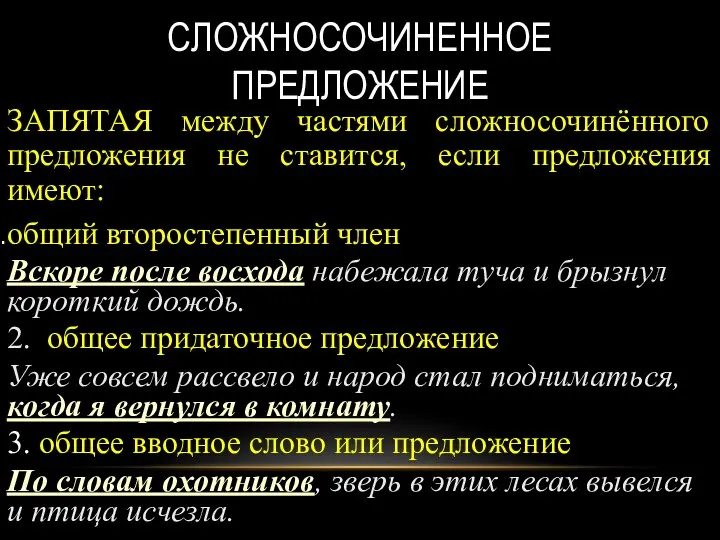 СЛОЖНОСОЧИНЕННОЕ ПРЕДЛОЖЕНИЕ

ЗАПЯТАЯ между частями сложносочинённого предложения не ставится, если предложения имеют:

.общий второстепенный член

Вскоре после восхода набежала туча и брызнул короткий дождь.

2. общее придаточное предложение

Уже совсем рассвело и народ стал подниматься, когда я вернулся в комнату.

3. общее вводное слово или предложение

По словам охотников, зверь в этих лесах вывелся и птица исчезла.